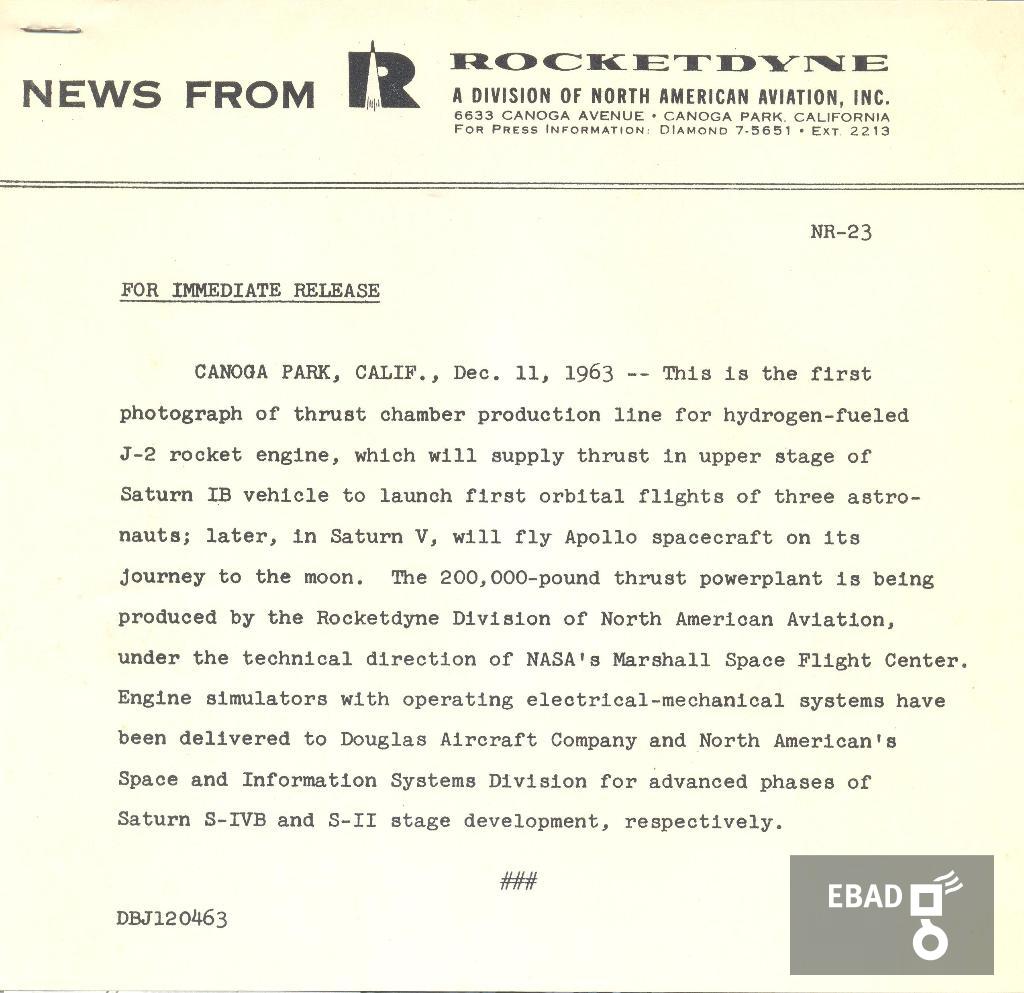 NEWS FROM R ROCKETDYNE
A DIVISION OF NORTH AMERICAN AVIATION, INC.
6633 CANOGA AVENUE • CANOGA PARK, CALIFORNIA
FOR PRESS INFORMATION: DIAMOND 7-5651 • EXT. 2213

NR-23

FOR IMMEDIATE RELEASE

CANOGA PARK, CALIF., Dec. 11, 1963 -- This is the first photograph of thrust chamber production line for hydrogen-fueled J-2 rocket engine, which will supply thrust in upper stage of Saturn IB vehicle to launch first orbital flights of three astronauts; later, in Saturn V, will fly Apollo spacecraft on its journey to the moon. The 200,000-pound thrust powerplant is being produced by the Rocketdyne Division of North American Aviation, under the technical direction of NASA's Marshall Space Flight Center. Engine simulators with operating electrical-mechanical systems have been delivered to Douglas Aircraft Company and North American's Space and Information Systems Division for advanced phases of Saturn S-IVB and S-II stage development, respectively.

###

DBJ120463

EBAD